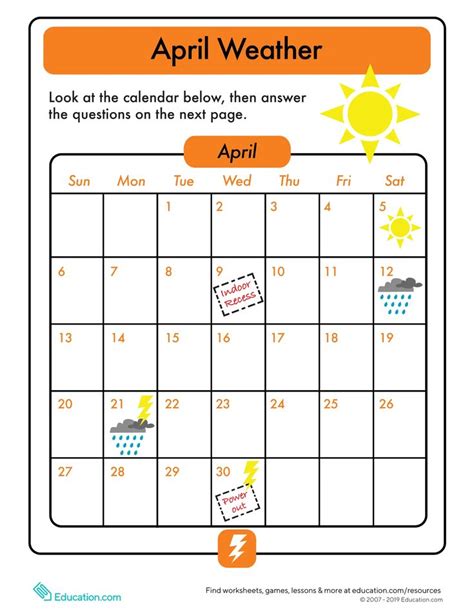 April Weather

Look at the calendar below, then answer the questions on the next page.

April

| Sun | Mon | Tue | Wed | Thu | Fri | Sat |
|---|---|---|---|---|---|---|
| | | 1 | 2 | 3 | 4 | 5 |
| 6 | 7 | 8 | 9 Indoor Recess | 10 | 11 | 12 |
| 13 | 14 | 15 | 16 | 17 | 18 | 19 |
| 20 | 21 | 22 | 23 | 24 | 25 | 26 |
| 27 | 28 | 29 | 30 Power out | | | |

Education.com

Find worksheets, games, lessons & more at education.com/resources
© 2007 - 2019 Education.com